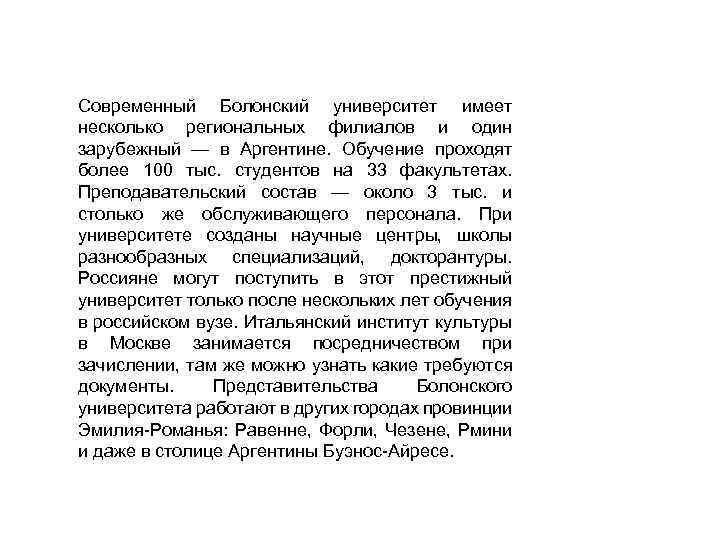 Современный Болонский университет имеет несколько региональных филиалов и один зарубежный — в Аргентине. Обучение проходят более 100 тыс. студентов на 33 факультетах. Преподавательский состав — около 3 тыс. и столько же обслуживающего персонала. При университете созданы научные центры, школы разнообразных специализаций, докторантуры. Россияне могут поступить в этот престижный университет только после нескольких лет обучения в российском вузе. Итальянский институт культуры в Москве занимается посредничеством при зачислении, там же можно узнать какие требуются документы. Представительства Болонского университета работают в других городах провинции Эмилия-Романья: Равенне, Форли, Чезене, Рмини и даже в столице Аргентины Буэнос-Айресе.